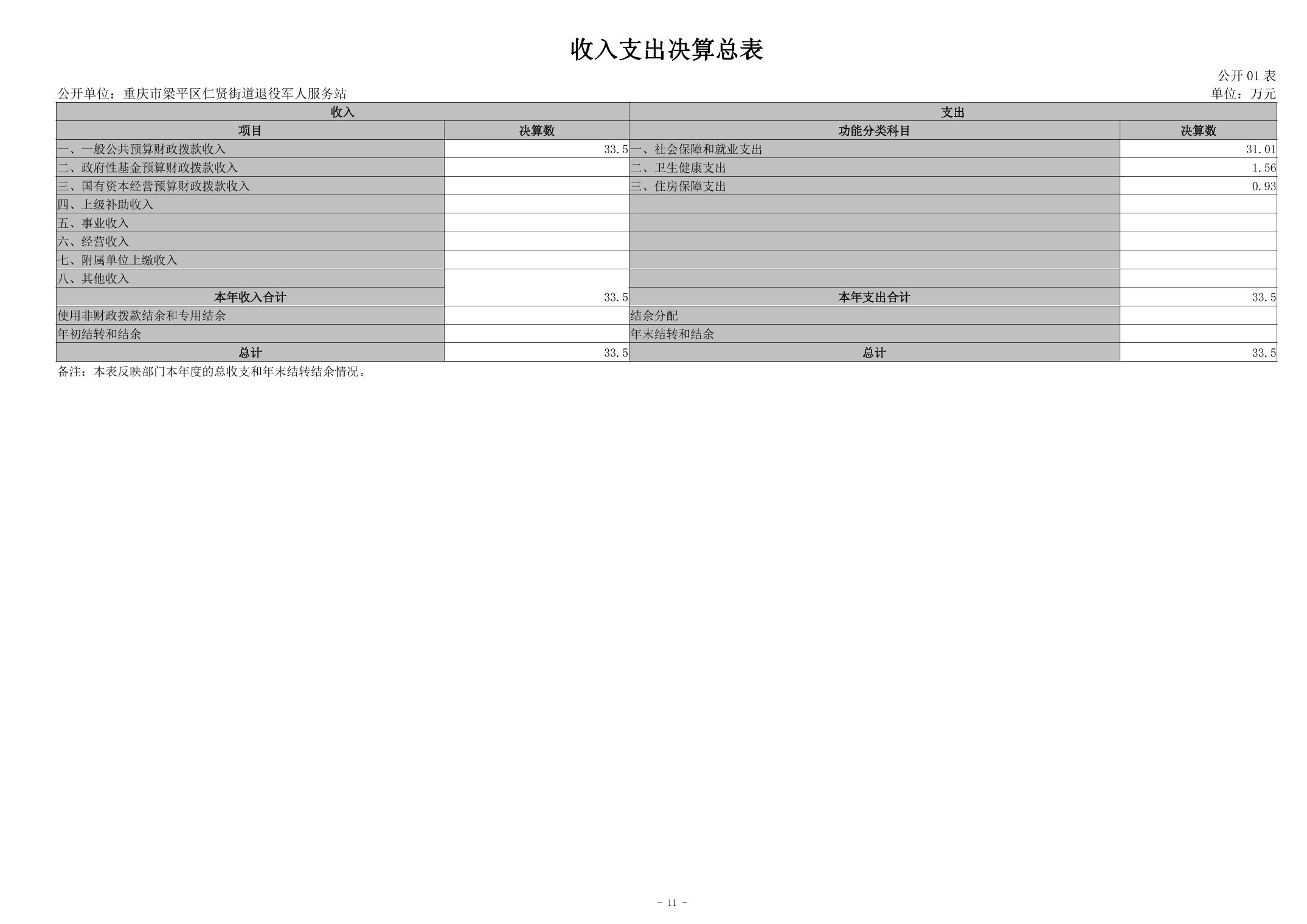 收入支出决算总表

公开 01 表

公开单位：重庆市梁平区仁贤街道退役军人服务站

单位：万元

| 收入 | | 支出 | |
|---|---|---|---|
| 项目 | 决算数 | 功能分类科目 | 决算数 |
| 一、一般公共预算财政拨款收入 | 33.5 | 一、社会保障和就业支出 | 31.01 |
| 二、政府性基金预算财政拨款收入 | | 二、卫生健康支出 | 1.56 |
| 三、国有资本经营预算财政拨款收入 | | 三、住房保障支出 | 0.93 |
| 四、上级补助收入 | | | |
| 五、事业收入 | | | |
| 六、经营收入 | | | |
| 七、附属单位上缴收入 | | | |
| 八、其他收入 | | | |
| 本年收入合计 | 33.5 | 本年支出合计 | 33.5 |
| 使用非财政拨款结余和专用结余 | | 结余分配 | |
| 年初结转和结余 | | 年末结转和结余 | |
| 总计 | 33.5 | 总计 | 33.5 |

备注：本表反映部门本年度的总收支和年末结转结余情况。

- 11 -